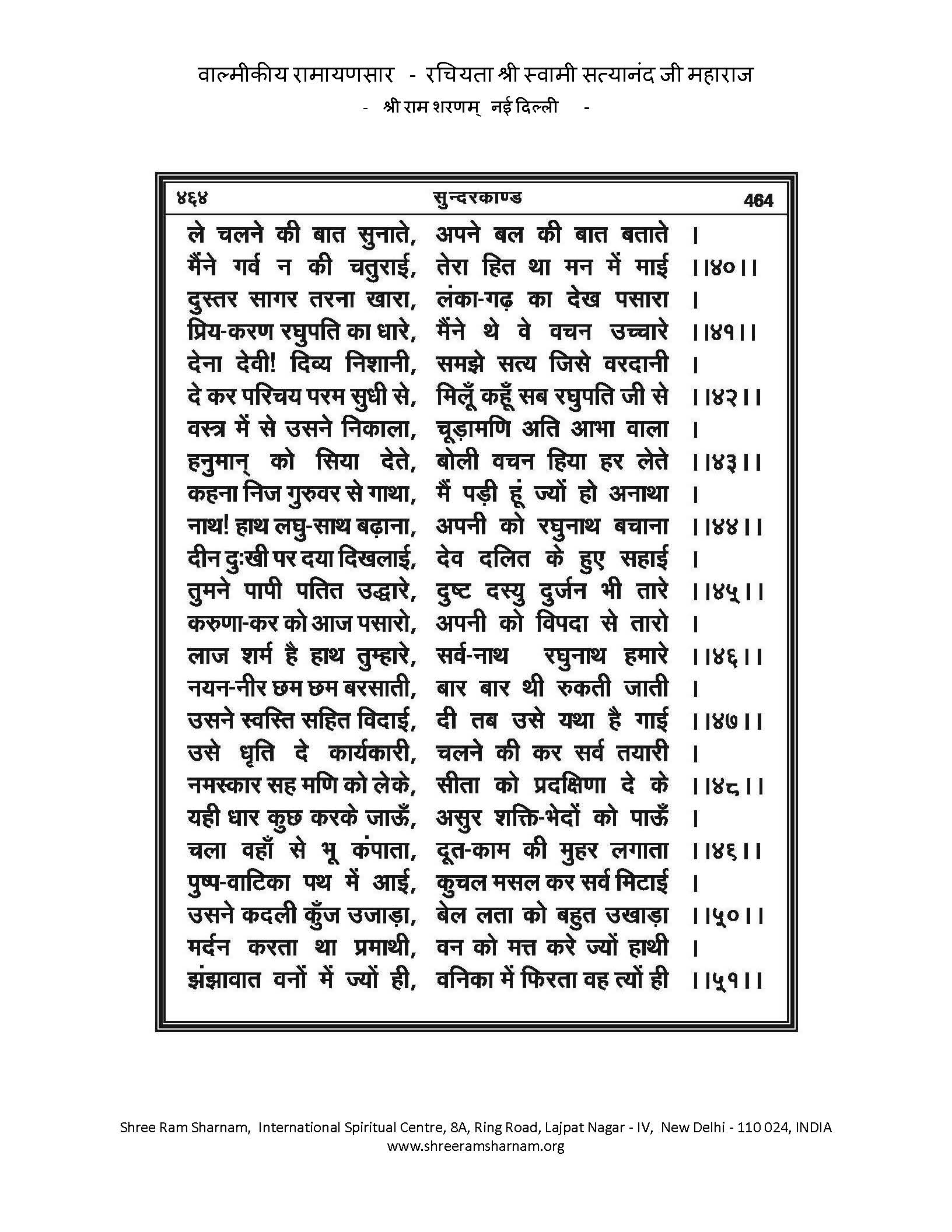 वाल्मीकीय रामायणसार - रचियता श्री स्वामी सत्यानंद जी महाराज
- श्री राम शरणम् नई दिल्ली -

४६४ सुन्दरकाण्ड 464

ले चलने की बात सुनाते, अपने बल की बात बताते ।
मैंने गर्व न की चतुराई, तेरा हित था मन में माई ।।४०।।
दुस्तर सागर तरना खारा, लंका-गढ़ का देख पसारा ।
प्रिय-करण रघुपति का धारे, मैंने थे वे वचन उच्चारे ।।४१।।
देना देवी! दिव्य निशानी, समझे सत्य जिसे वरदानी ।
दे कर परिचय परम सुधी से, मिलूँ कहूँ सब रघुपति जी से ।।४२।।
वस्त्र में से उसने निकाला, चूड़ामणि अति आभा वाला ।
हनुमान् को सिया देते, बोली वचन हिया हर लेते ।।४३।।
कहना निज गुरुवर से गाथा, मैं पड़ी हूं ज्यों हो अनाथा ।
नाथ! हाथ लघु-साथ बढ़ाना, अपनी को रघुनाथ बचाना ।।४४।।
दीन दुःखी पर दया दिखलाई, देव दलित के हुए सहाई ।
तुमने पापी पतित उद्धारे, दुष्ट दस्यु दुर्जन भी तारे ।।४५।।
करुणा-कर को आज पसारो, अपनी को विपदा से तारो ।
लाज शर्म है हाथ तुम्हारे, सर्व-नाथ रघुनाथ हमारे ।।४६।।
नयन-नीर छम छम बरसाती, बार बार थी रुकती जाती ।
उसने स्वस्ति सहित विदाई, दी तब उसे यथा है गाई ।।४७।।
उसे धृति दे कार्यकारी, चलने की कर सर्व तयारी ।
नमस्कार सह मणि को लेके, सीता को प्रदक्षिणा दे के ।।४८।।
यही धार कुछ करके जाऊँ, असुर शक्ति-भेदों को पाऊँ ।
चला वहाँ से भू कंपाता, दूत-काम की मुहर लगाता ।।४६।।
पुष्प-वाटिका पथ में आई, कुचल मसल कर सर्व मिटाई ।
उसने कदली कुँज उजाड़ा, बेल लता को बहुत उखाड़ा ।।५०।।
मर्दन करता था प्रमाथी, वन को मत्त करे ज्यों हाथी ।
झंझावात वनों में ज्यों ही, वनिका में फिरता वह त्यों ही ।।५१।।

Shree Ram Sharnam, International Spiritual Centre, 8A, Ring Road, Lajpat Nagar - IV, New Delhi - 110 024, INDIA
www.shreeramsharnam.org